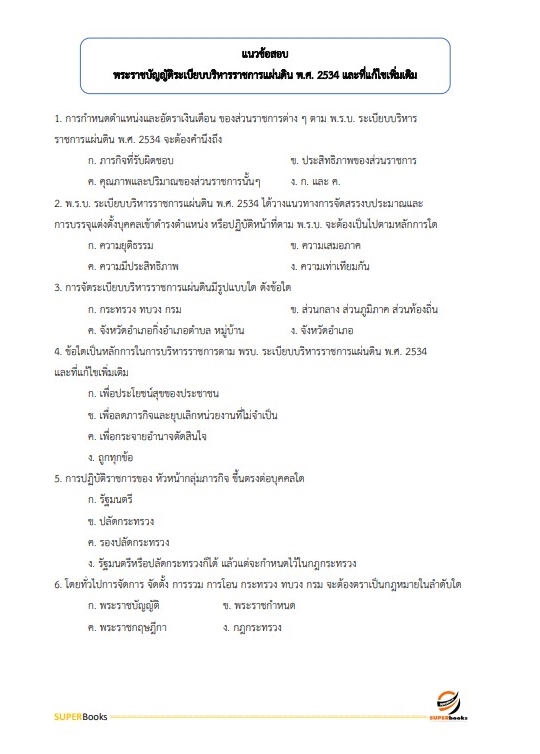 แนวข้อสอบ
พระราชบัญญัติระเบียบบริหารราชการแผ่นดิน พ.ศ. 2534 และที่แก้ไขเพิ่มเติม

1. การกำหนดตำแหน่งและอัตราเงินเดือน ของส่วนราชการต่าง ๆ ตาม พ.ร.บ. ระเบียบบริหารราชการแผ่นดิน พ.ศ. 2534 จะต้องคำนึงถึง

ก. ภารกิจที่รับผิดชอบ
ข. ประสิทธิภาพของส่วนราชการ
ค. คุณภาพและปริมาณของส่วนราชการนั้นๆ
ง. ก. และ ค.

2. พ.ร.บ. ระเบียบบริหารราชการแผ่นดิน พ.ศ. 2534 ได้วางแนวทางการจัดสรรงบประมาณและการบรรจุแต่งตั้งบุคคลเข้าดำรงตำแหน่ง หรือปฏิบัติหน้าที่ตาม พ.ร.บ. จะต้องเป็นไปตามหลักการใด

ก. ความยุติธรรม
ข. ความเสมอภาค
ค. ความมีประสิทธิภาพ
ง. ความเท่าเทียมกัน

3. การจัดระเบียบบริหารราชการแผ่นดินมีรูปแบบใด ดังข้อใด

ก. กระทรวง ทบวง กรม
ข. ส่วนกลาง ส่วนภูมิภาค ส่วนท้องถิ่น
ค. จังหวัดอำเภอกิ่งอำเภอตำบล หมู่บ้าน
ง. จังหวัดอำเภอ

4. ข้อใดเป็นหลักการในการบริหารราชการตาม พรบ. ระเบียบบริหารราชการแผ่นดิน พ.ศ. 2534 และที่แก้ไขเพิ่มเติม

ก. เพื่อประโยชน์สุขของประชาชน
ข. เพื่อลดภารกิจและยุบเลิกหน่วยงานที่ไม่จำเป็น
ค. เพื่อกระจายอำนาจตัดสินใจ
ง. ถูกทุกข้อ

5. การปฏิบัติราชการของ หัวหน้ากลุ่มภารกิจ ขึ้นตรงต่อบุคคลใด

ก. รัฐมนตรี
ข. ปลัดกระทรวง
ค. รองปลัดกระทรวง
ง. รัฐมนตรีหรือปลัดกระทรวงก็ได้ แล้วแต่จะกำหนดไว้ในกฎกระทรวง

6. โดยทั่วไปการจัดการ จัดตั้ง การรวม การโอน กระทรวง ทบวง กรม จะต้องตราเป็นกฎหมายในลำดับใด

ก. พระราชบัญญัติ
ข. พระราชกำหนด
ค. พระราชกฤษฎีกา
ง. กฎกระทรวง

SUPERBooks
SUPERbooks